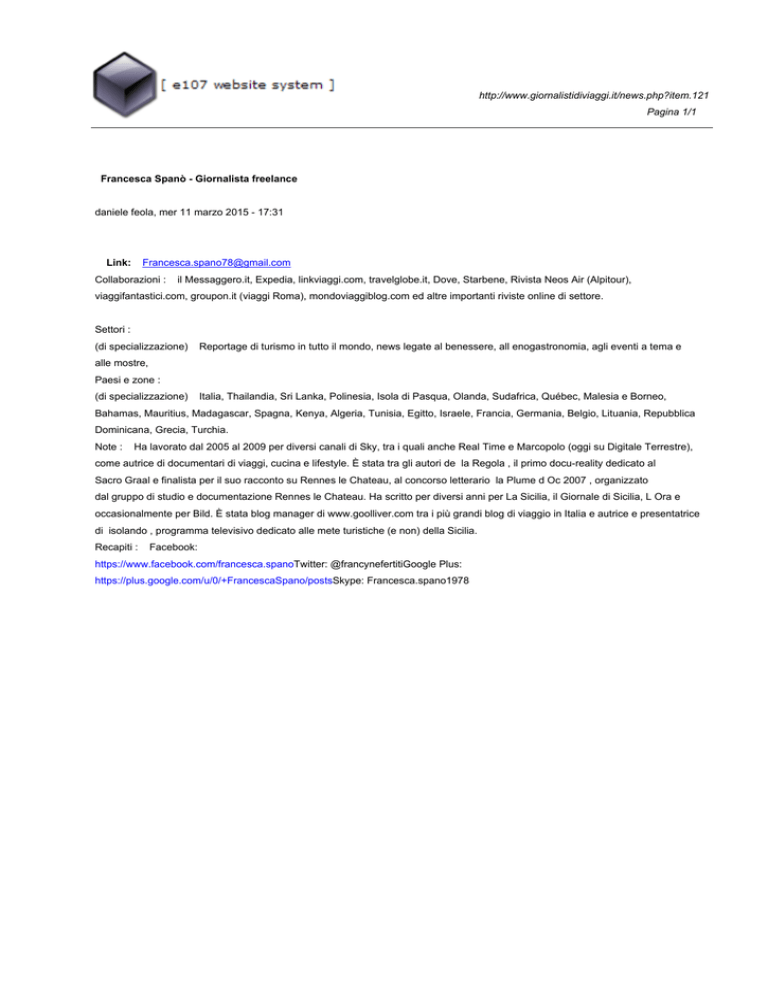 [ e107 website system ]

http://www.giornalistidiviaggi.it/news.php?item.121
Pagina 1/1

Francesca Spanò - Giornalista freelance

daniele feola, mer 11 marzo 2015 - 17:31

Link: Francesca.spano78@gmail.com
Collaborazioni : il Messaggero.it, Expedia, linkviaggi.com, travelglobe.it, Dove, Starbene, Rivista Neos Air (Alpitour), viaggifantastici.com, groupon.it (viaggi Roma), mondoviaggiblog.com ed altre importanti riviste online di settore.

Settori :
(di specializzazione) Reportage di turismo in tutto il mondo, news legate al benessere, all enogastronomia, agli eventi a tema e alle mostre,
Paesi e zone :
(di specializzazione) Italia, Thailandia, Sri Lanka, Polinesia, Isola di Pasqua, Olanda, Sudafrica, Québec, Malesia e Borneo, Bahamas, Mauritius, Madagascar, Spagna, Kenya, Algeria, Tunisia, Egitto, Israele, Francia, Germania, Belgio, Lituania, Repubblica Dominicana, Grecia, Turchia.
Note : Ha lavorato dal 2005 al 2009 per diversi canali di Sky, tra i quali anche Real Time e Marcopolo (oggi su Digitale Terrestre), come autrice di documentari di viaggi, cucina e lifestyle. È stata tra gli autori de la Regola , il primo docu-reality dedicato al Sacro Graal e finalista per il suo racconto su Rennes le Chateau, al concorso letterario la Plume d Oc 2007 , organizzato dal gruppo di studio e documentazione Rennes le Chateau. Ha scritto per diversi anni per La Sicilia, il Giornale di Sicilia, L Ora e occasionalmente per Bild. È stata blog manager di www.goolliver.com tra i più grandi blog di viaggio in Italia e autrice e presentatrice di isolando , programma televisivo dedicato alle mete turistiche (e non) della Sicilia.
Recapiti : Facebook:
https://www.facebook.com/francesca.spanoTwitter: @francynefertitiGoogle Plus:
https://plus.google.com/u/0/+FrancescaSpano/postsSkype: Francesca.spano1978